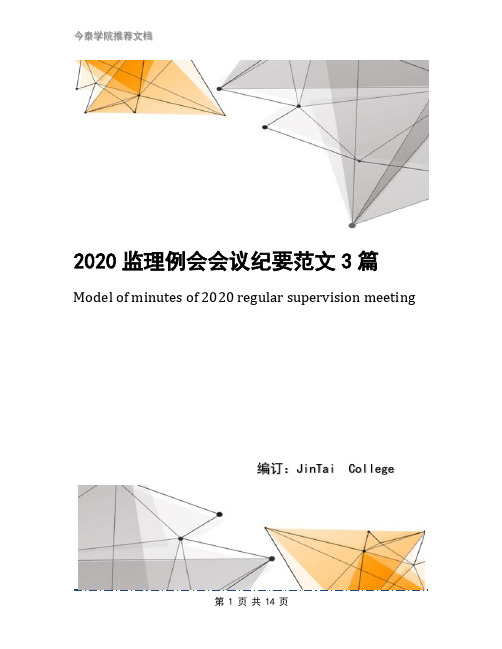 今泰学院推荐文档

2020 监理例会会议纪要范文 3 篇

Model of minutes of 2020 regular supervision meeting

编订：JinTai College

第 1 页 共 14 页